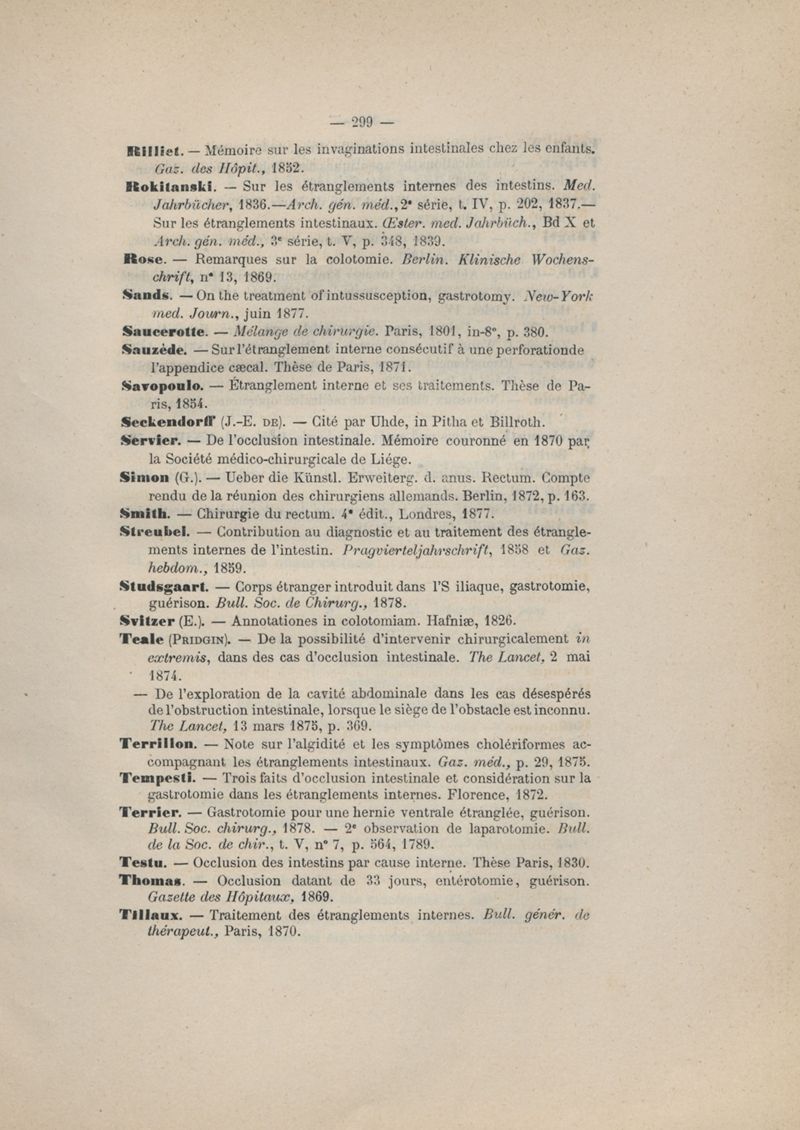 — 299 —

Rilliet. — Mémoire sur les invaginations intestinales chez les enfants. Gaz. des Hôpit., 1852.

Rokitanski. — Sur les étranglements internes des intestins. Med. Jahrbücher, 1836.—Arch. gén. méd., 2ᵉ série, t. IV, p. 202, 1837.— Sur les étranglements intestinaux. Œster. med. Jahrbüch., Bd X et Arch. gén. méd., 3ᵉ série, t. V, p. 348, 1839.

Rose. — Remarques sur la colotomie. Berlin. Klinische Wochenschrift, nᵒ 13, 1869.

Sands. — On the treatment of intussusception, gastrotomy. New-York med. Journ., juin 1877.

Saucerotte. — Mélange de chirurgie. Paris, 1801, in-8ᵒ, p. 380.

Sauzède. — Sur l'étranglement interne consécutif à une perforationde l'appendice cæcal. Thèse de Paris, 1871.

Savopoulo. — Étranglement interne et ses traitements. Thèse de Paris, 1854.

Seckendorff (J.-E. de). — Cité par Uhde, in Pitha et Billroth.

Servier. — De l'occlusion intestinale. Mémoire couronné en 1870 par la Société médico-chirurgicale de Liége.

Simon (G.). — Ueber die Künstl. Erweiterg. d. anus. Rectum. Compte rendu de la réunion des chirurgiens allemands. Berlin, 1872, p. 163.

Smith. — Chirurgie du rectum. 4ᵉ édit., Londres, 1877.

Streubel. — Contribution au diagnostic et au traitement des étranglements internes de l'intestin. Pragvierteljahrschrift, 1858 et Gaz. hebdom., 1859.

Studsgaart. — Corps étranger introduit dans l'S iliaque, gastrotomie, guérison. Bull. Soc. de Chirurg., 1878.

Svitzer (E.). — Annotationes in colotomiam. Hafniæ, 1826.

Teale (Pridgin). — De la possibilité d'intervenir chirurgicalement in extremis, dans des cas d'occlusion intestinale. The Lancet, 2 mai 1874.

— De l'exploration de la cavité abdominale dans les cas désespérés de l'obstruction intestinale, lorsque le siège de l'obstacle est inconnu. The Lancet, 13 mars 1875, p. 369.

Terrillon. — Note sur l'algidité et les symptômes cholériformes accompagnant les étranglements intestinaux. Gaz. méd., p. 29, 1875.

Tempesti. — Trois faits d'occlusion intestinale et considération sur la gastrotomie dans les étranglements internes. Florence, 1872.

Terrier. — Gastrotomie pour une hernie ventrale étranglée, guérison. Bull. Soc. chirurg., 1878. — 2ᵉ observation de laparotomie. Bull. de la Soc. de chir., t. V, nᵒ 7, p. 564, 1789.

Testu. — Occlusion des intestins par cause interne. Thèse Paris, 1830.

Thomas. — Occlusion datant de 33 jours, entérotomie, guérison. Gazette des Hôpitaux, 1869.

Tillaux. — Traitement des étranglements internes. Bull. génér. de thérapeut., Paris, 1870.